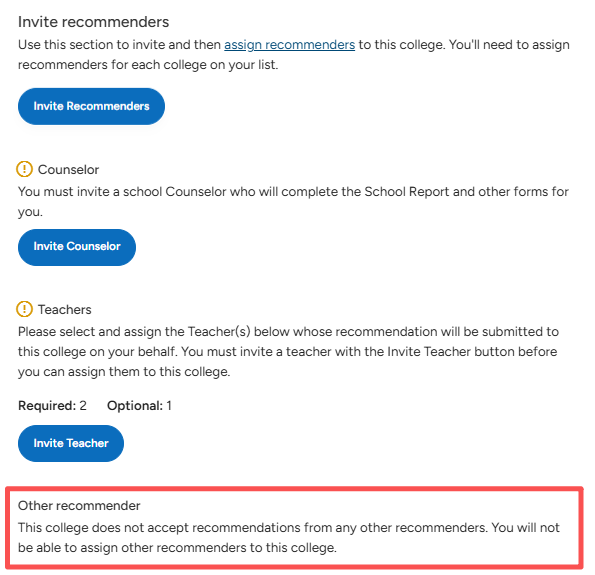 Invite recommenders
Use this section to invite and then assign recommenders to this college. You'll need to assign recommenders for each college on your list.

Invite Recommenders

Counselor
You must invite a school Counselor who will complete the School Report and other forms for you.

Invite Counselor

Teachers
Please select and assign the Teacher(s) below whose recommendation will be submitted to this college on your behalf. You must invite a teacher with the Invite Teacher button before you can assign them to this college.

Required: 2 Optional: 1

Invite Teacher

Other recommender
This college does not accept recommendations from any other recommenders. You will not be able to assign other recommenders to this college.